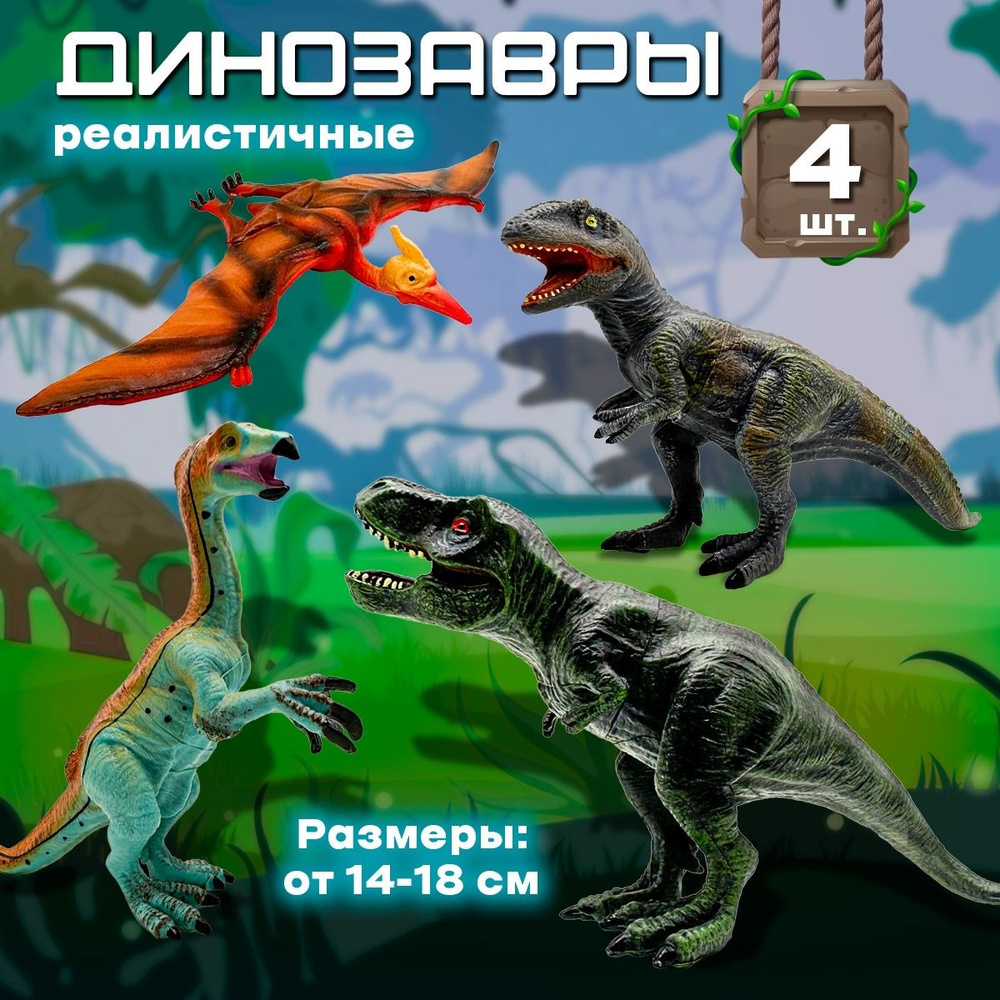 ДИНОЗАВРЫ
реалистичные

4
шт.

Размеры:
от 14-18 см